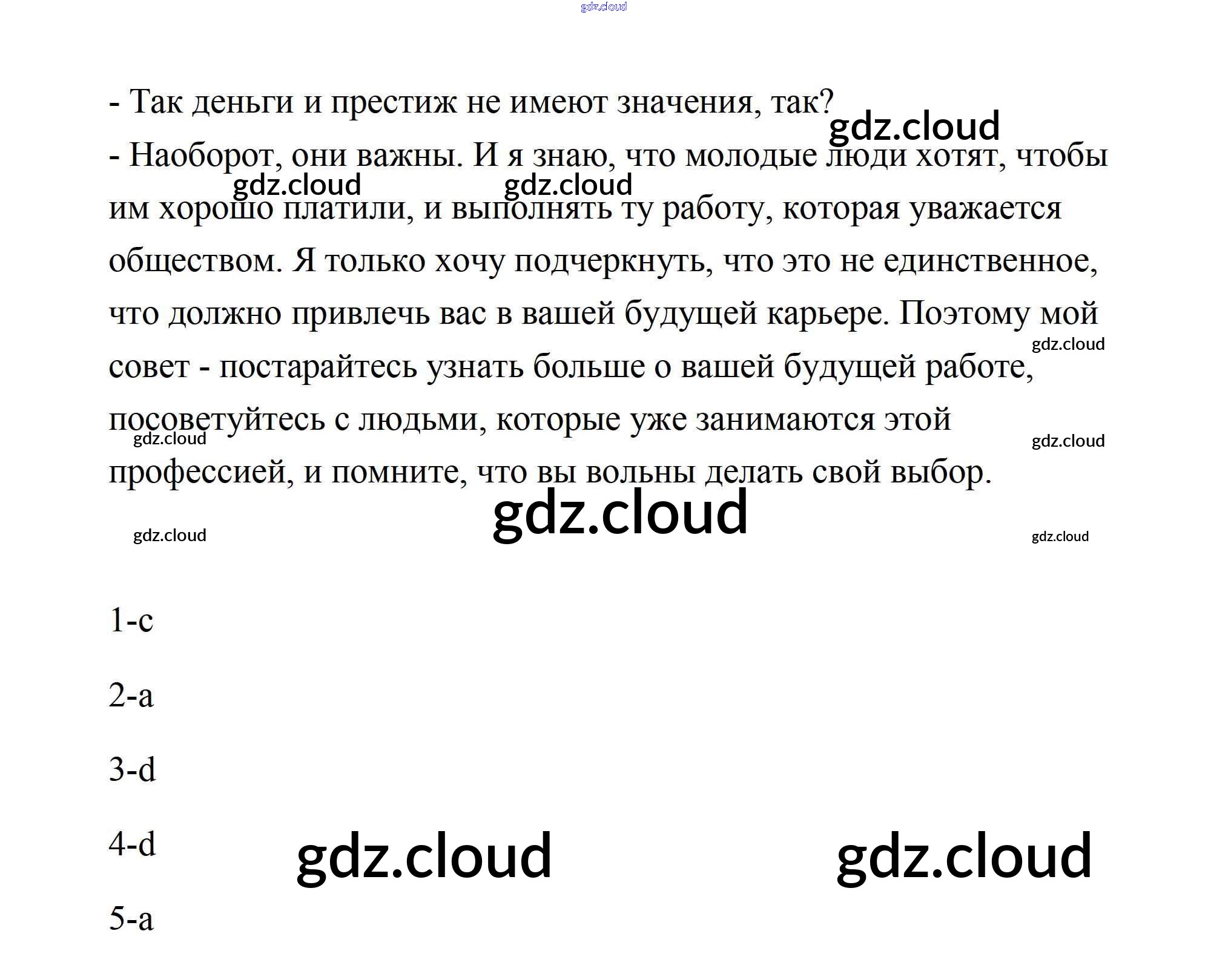 - Так деньги и престиж не имеют значения, так?

- Наоборот, они важны. И я знаю, что молодые люди хотят, чтобы им хорошо платили, и выполнять ту работу, которая уважается обществом. Я только хочу подчеркнуть, что это не единственное, что должно привлечь вас в вашей будущей карьере. Поэтому мой совет - постарайтесь узнать больше о вашей будущей работе, посоветуйтесь с людьми, которые уже занимаются этой профессией, и помните, что вы вольны делать свой выбор.

1-c

2-a

3-d

4-d

5-a

gdz.cloud